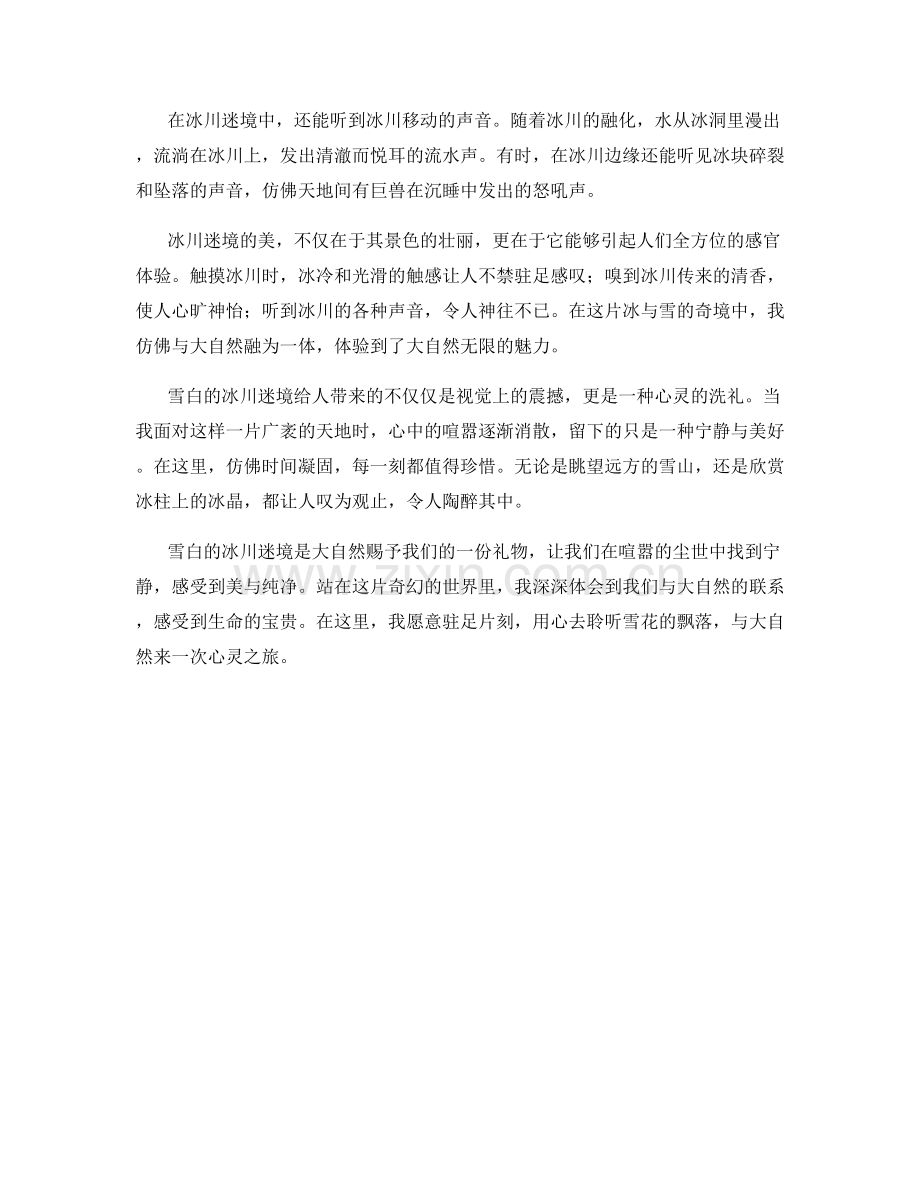 在冰川迷境中，还能听到冰川移动的声音。随着冰川的融化，水从冰洞里漫出，流淌在冰川上，发出清澈而悦耳的流水声。有时，在冰川边缘还能听见冰块碎裂和坠落的声音，仿佛天地间有巨兽在沉睡中发出的怒吼声。

冰川迷境的美，不仅在于其景色的壮丽，更在于它能够引起人们全方位的感官体验。触摸冰川时，冰冷和光滑的触感让人不禁驻足感叹；嗅到冰川传来的清香，使人心旷神怡；听到冰川的各种声音，令人神往不已。在这片冰与雪的奇境中，我仿佛与大自然融为一体，体验到了大自然无限的魅力。

雪白的冰川迷境给人带来的不仅仅是视觉上的震撼，更是一种心灵的洗礼。当我面对这样一片广袤的天地时，心中的喧嚣逐渐消散，留下的只是一种宁静与美好。在这里，仿佛时间凝固，每一刻都值得珍惜。无论是眺望远方的雪山，还是欣赏冰柱上的冰晶，都让人叹为观止，令人陶醉其中。

雪白的冰川迷境是大自然赐予我们的一份礼物，让我们在喧嚣的尘世中找到宁静，感受到美与纯净。站在这片奇幻的世界里，我深深体会到我们与大自然的联系，感受到生命的宝贵。在这里，我愿意驻足片刻，用心去聆听雪花的飘落，与大自然来一次心灵之旅。

www.zixin.com.cn